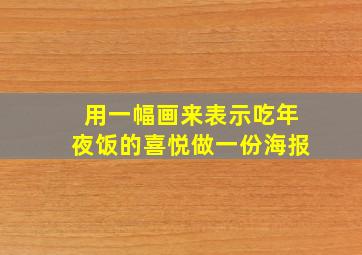 用一幅画来表示吃年夜饭的喜悦做一份海报